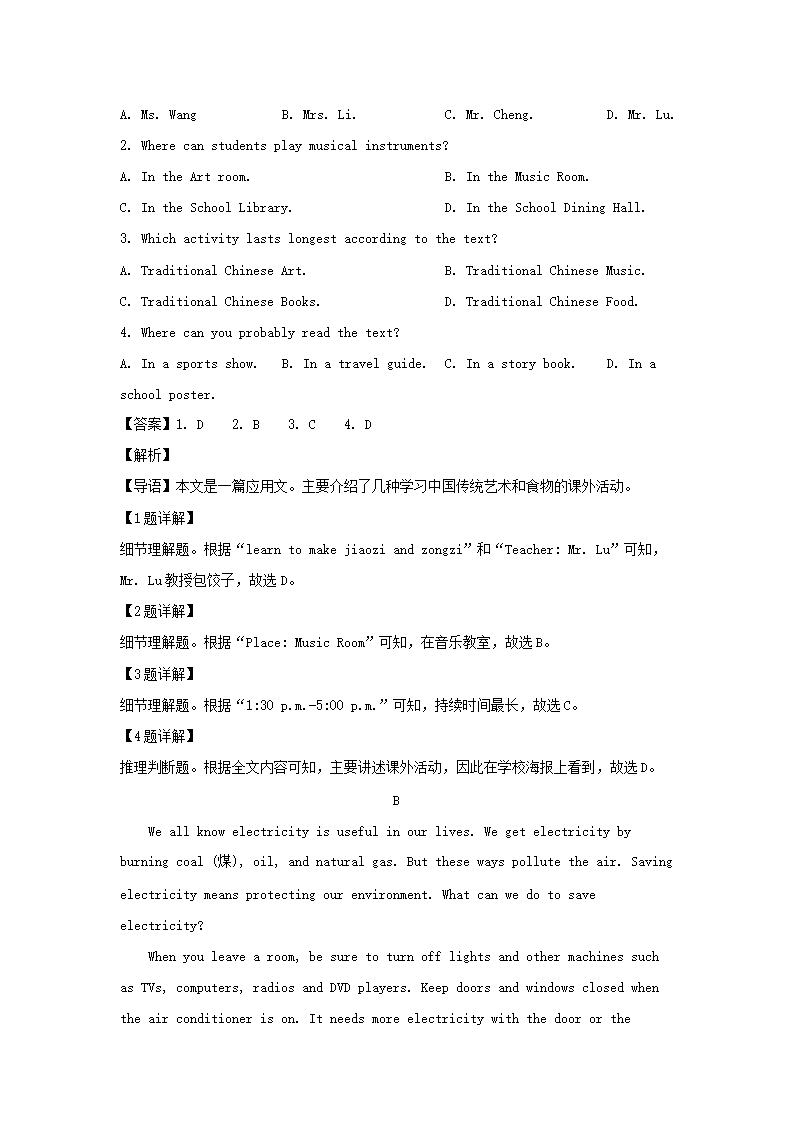 A. Ms. Wang B. Mrs. Li. C. Mr. Cheng. D. Mr. Lu.

2. Where can students play musical instruments?

A. In the Art room. B. In the Music Room.

C. In the School Library. D. In the School Dining Hall.

3. Which activity lasts longest according to the text?

A. Traditional Chinese Art. B. Traditional Chinese Music.

C. Traditional Chinese Books. D. Traditional Chinese Food.

4. Where can you probably read the text?

A. In a sports show. B. In a travel guide. C. In a story book. D. In a school poster.

【答案】1. D 2. B 3. C 4. D

【解析】

【导语】本文是一篇应用文。主要介绍了几种学习中国传统艺术和食物的课外活动。

【1题详解】

细节理解题。根据“learn to make jiaozi and zongzi”和“Teacher: Mr. Lu”可知，Mr. Lu教授包饺子，故选D。

【2题详解】

细节理解题。根据“Place: Music Room”可知，在音乐教室，故选B。

【3题详解】

细节理解题。根据“1:30 p.m.-5:00 p.m.”可知，持续时间最长，故选C。

【4题详解】

推理判断题。根据全文内容可知，主要讲述课外活动，因此在学校海报上看到，故选D。

B

We all know electricity is useful in our lives. We get electricity by burning coal (煤), oil, and natural gas. But these ways pollute the air. Saving electricity means protecting our environment. What can we do to save electricity?

When you leave a room, be sure to turn off lights and other machines such as TVs, computers, radios and DVD players. Keep doors and windows closed when the air conditioner is on. It needs more electricity with the door or the